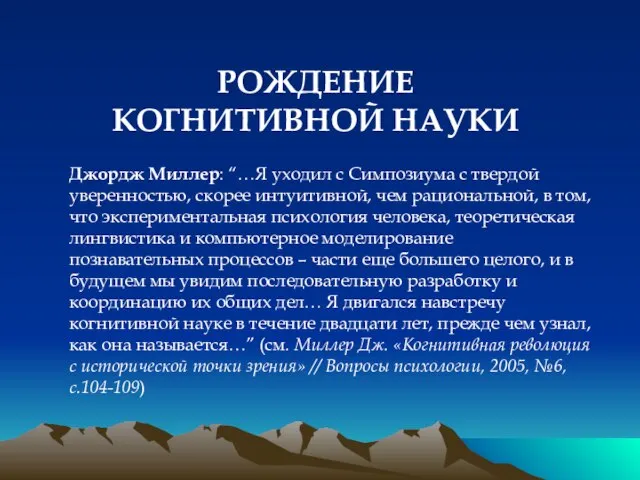 РОЖДЕНИЕ
КОГНИТИВНОЙ НАУКИ

Джордж Миллер: “…Я уходил с Симпозиума с твердой уверенностью, скорее интуитивной, чем рациональной, в том, что экспериментальная психология человека, теоретическая лингвистика и компьютерное моделирование познавательных процессов – части еще большего целого, и в будущем мы увидим последовательную разработку и координацию их общих дел… Я двигался навстречу когнитивной науке в течение двадцати лет, прежде чем узнал, как она называется…” (см. Миллер Дж. «Когнитивная революция с исторической точки зрения» // Вопросы психологии, 2005, №6, с.104-109)